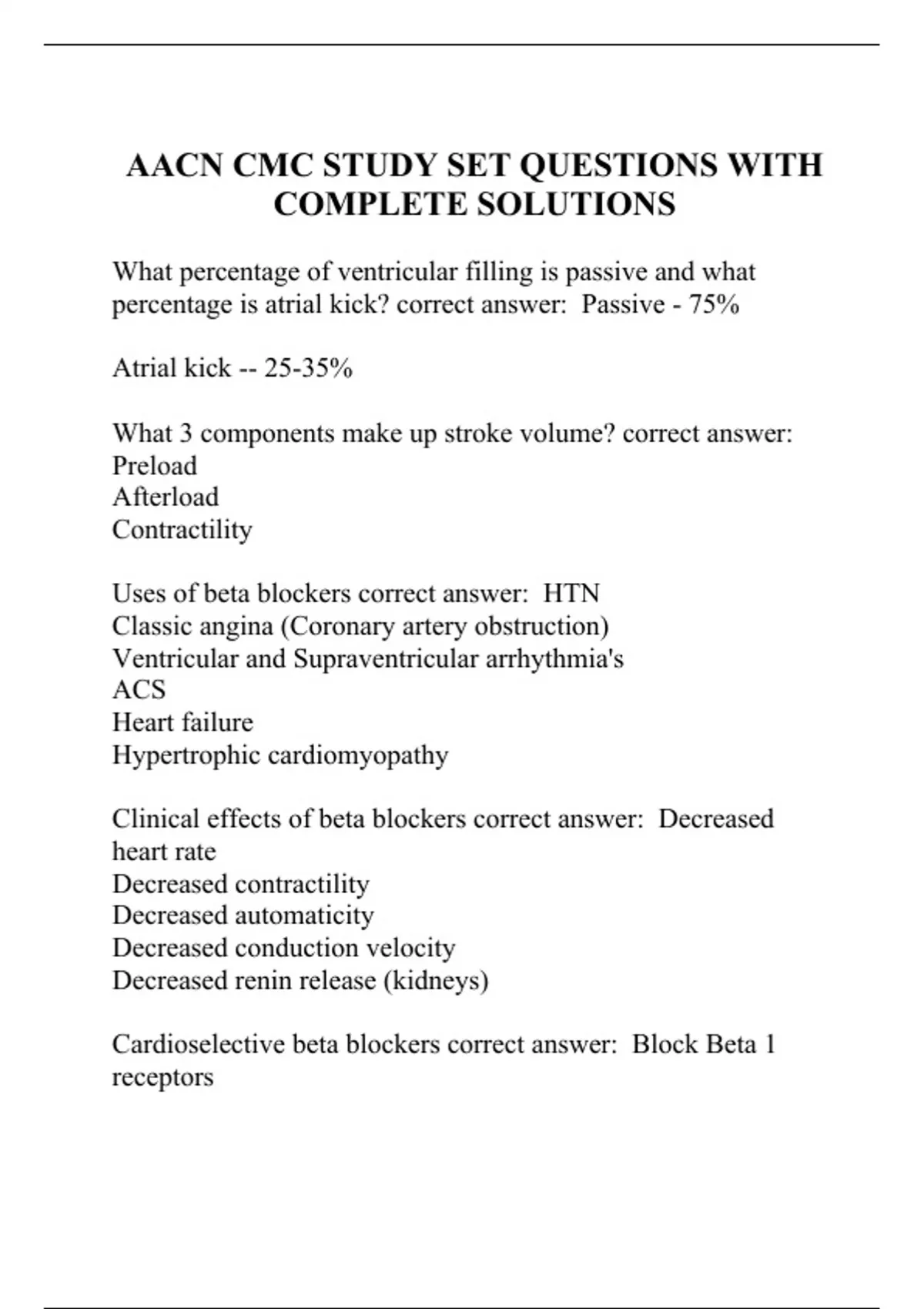 AACN CMC STUDY SET QUESTIONS WITH COMPLETE SOLUTIONS

What percentage of ventricular filling is passive and what percentage is atrial kick? correct answer: Passive - 75%

Atrial kick -- 25-35%

What 3 components make up stroke volume? correct answer:
Preload
Afterload
Contractility

Uses of beta blockers correct answer: HTN
Classic angina (Coronary artery obstruction)
Ventricular and Supraventricular arrhythmia's
ACS
Heart failure
Hypertrophic cardiomyopathy

Clinical effects of beta blockers correct answer: Decreased heart rate
Decreased contractility
Decreased automaticity
Decreased conduction velocity
Decreased renin release (kidneys)

Cardioselective beta blockers correct answer: Block Beta 1 receptors